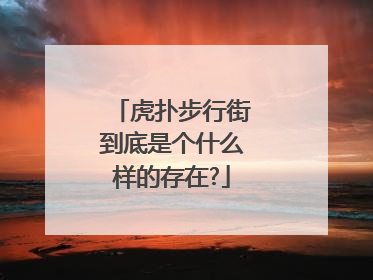 「虎扑步行街到底是个什么样的存在?」